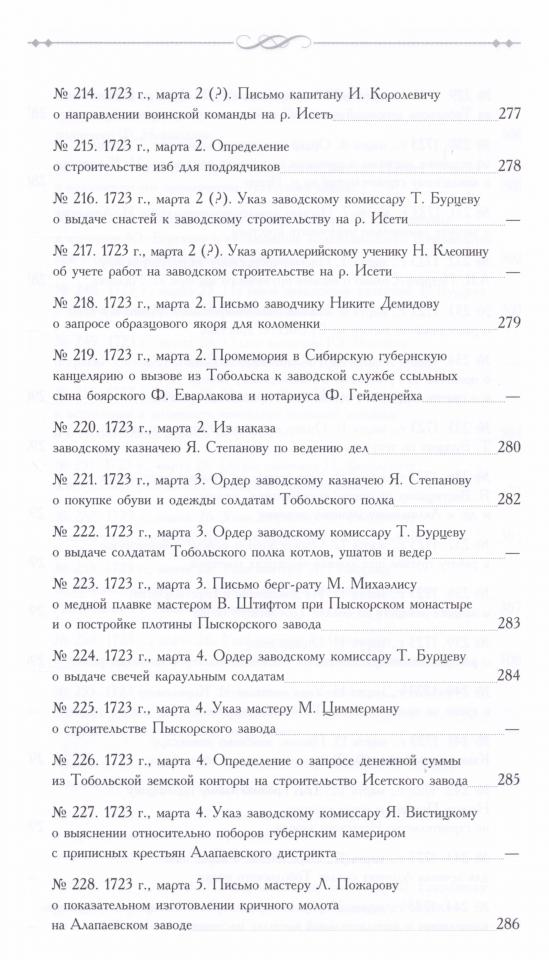 № 214. 1723 г., марта 2 (?). Письмо капитану И. Королевичу о направлении воинской команды на р. Исеть 277

№ 215. 1723 г., марта 2. Определение о строительстве изб для подрядчиков 278

№ 216. 1723 г., марта 2 (?). Указ заводскому комиссару Т. Бурцеву о выдаче снастей к заводскому строительству на р. Исети —

№ 217. 1723 г., марта 2 (?). Указ артиллерийскому ученику Н. Клеопину об учете работ на заводском строительстве на р. Исети —

№ 218. 1723 г., марта 2. Письмо заводчику Никите Демидову о запросе образцового якоря для коломенки 279

№ 219. 1723 г., марта 2. Промемория в Сибирскую губернскую канцелярию о вызове из Тобольска к заводской службе ссыльных сына боярского Ф. Еварлакова и нотариуса Ф. Гейденрейха —

№ 220. 1723 г., марта 2. Из наказа заводскому казначею Я. Степанову по ведению дел 280

№ 221. 1723 г., марта 3. Ордер заводскому казначею Я. Степанову о покупке обуви и одежды солдатам Тобольского полка 282

№ 222. 1723 г., марта 3. Ордер заводскому комиссару Т. Бурцеву о выдаче солдатам Тобольского полка котлов, ушатов и ведер —

№ 223. 1723 г., марта 3. Письмо берг-рату М. Михаэлису о медной плавке мастером В. Штифтом при Пыскорском монастыре и о постройке плотины Пыскорского завода 283

№ 224. 1723 г., марта 4. Ордер заводскому комиссару Т. Бурцеву о выдаче свечей караульным солдатам 284

№ 225. 1723 г., марта 4. Указ мастеру М. Циммерману о строительстве Пыскорского завода —

№ 226. 1723 г., марта 4. Определение о запросе денежной суммы из Тобольской земской конторы на строительство Исетского завода 285

№ 227. 1723 г., марта 4. Указ заводскому комиссару Я. Вистицкому о выяснении относительно поборов губернским камериром с приписных крестьян Алапаевского дистрикта —

№ 228. 1723 г., марта 5. Письмо мастеру Л. Пожарову о показательном изготовлении кричного молота на Алапаевском заводе 286